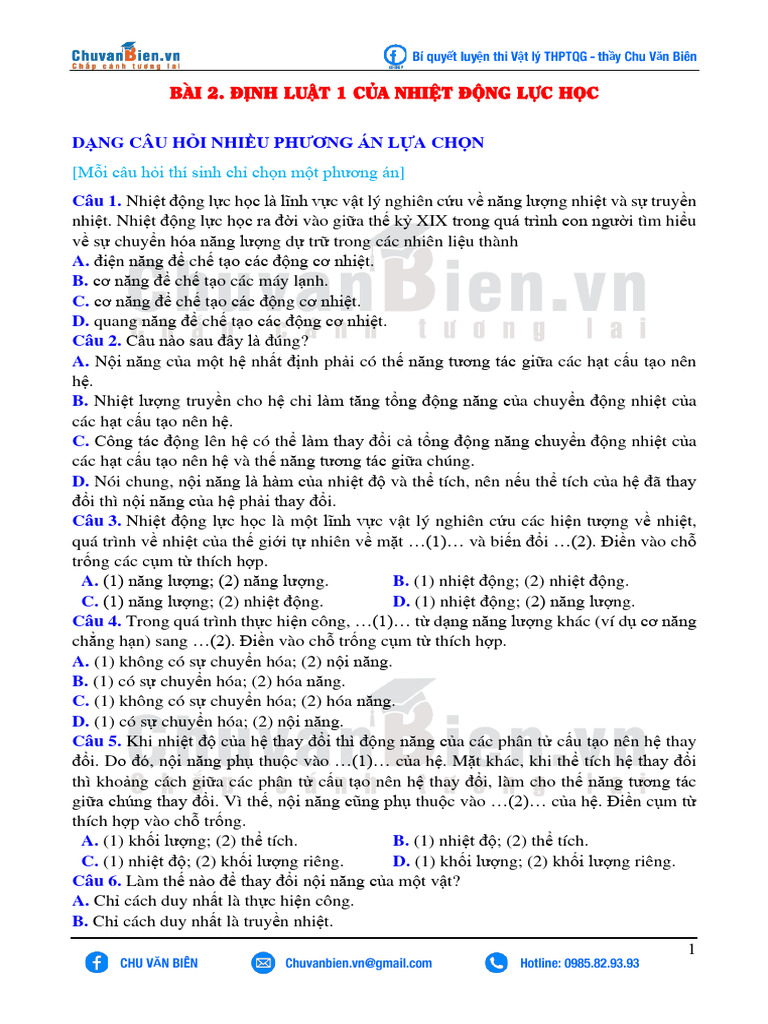 ChuvanBien.vn
Chắp cánh tương lai

Bí quyết luyện thi Vật lý THPTQG - thầy Chu Văn Biên

BÀI 2. ĐỊNH LUẬT 1 CỦA NHIỆT ĐỘNG LỰC HỌC

DẠNG CÂU HỎI NHIỀU PHƯƠNG ÁN LỰA CHỌN

[Mỗi câu hỏi thí sinh chỉ chọn một phương án]

Câu 1. Nhiệt động lực học là lĩnh vực vật lý nghiên cứu về năng lượng nhiệt và sự truyền nhiệt. Nhiệt động lực học ra đời vào giữa thế kỷ XIX trong quá trình con người tìm hiểu về sự chuyển hóa năng lượng dự trữ trong các nhiên liệu thành
A. điện năng để chế tạo các động cơ nhiệt.
B. cơ năng để chế tạo các máy lạnh.
C. cơ năng để chế tạo các động cơ nhiệt.
D. quang năng để chế tạo các động cơ nhiệt.
Câu 2. Câu nào sau đây là đúng?
A. Nội năng của một hệ nhất định phải có thế năng tương tác giữa các hạt cấu tạo nên hệ.
B. Nhiệt lượng truyền cho hệ chỉ làm tăng tổng động năng của chuyển động nhiệt của các hạt cấu tạo nên hệ.
C. Công tác động lên hệ có thể làm thay đổi cả tổng động năng chuyển động nhiệt của các hạt cấu tạo nên hệ và thế năng tương tác giữa chúng.
D. Nói chung, nội năng là hàm của nhiệt độ và thể tích, nên nếu thể tích của hệ đã thay đổi thì nội năng của hệ phải thay đổi.
Câu 3. Nhiệt động lực học là một lĩnh vực vật lý nghiên cứu các hiện tượng về nhiệt, quá trình về nhiệt của thế giới tự nhiên về mặt …(1)… và biến đổi …(2). Điền vào chỗ trống các cụm từ thích hợp.
A. (1) năng lượng; (2) năng lượng.
B. (1) nhiệt động; (2) nhiệt động.
C. (1) năng lượng; (2) nhiệt động.
D. (1) nhiệt động; (2) năng lượng.
Câu 4. Trong quá trình thực hiện công, …(1)… từ dạng năng lượng khác (ví dụ cơ năng chẳng hạn) sang …(2). Điền vào chỗ trống cụm từ thích hợp.
A. (1) không có sự chuyển hóa; (2) nội năng.
B. (1) có sự chuyển hóa; (2) hóa năng.
C. (1) không có sự chuyển hóa; (2) hóa năng.
D. (1) có sự chuyển hóa; (2) nội năng.
Câu 5. Khi nhiệt độ của hệ thay đổi thì động năng của các phân tử cấu tạo nên hệ thay đổi. Do đó, nội năng phụ thuộc vào …(1)… của hệ. Mặt khác, khi thể tích hệ thay đổi thì khoảng cách giữa các phân tử cấu tạo nên hệ thay đổi, làm cho thế năng tương tác giữa chúng thay đổi. Vì thế, nội năng cũng phụ thuộc vào …(2)… của hệ. Điền cụm từ thích hợp vào chỗ trống.
A. (1) khối lượng; (2) thể tích.
B. (1) nhiệt độ; (2) thể tích.
C. (1) nhiệt độ; (2) khối lượng riêng.
D. (1) khối lượng; (2) khối lượng riêng.
Câu 6. Làm thế nào để thay đổi nội năng của một vật?
A. Chỉ cách duy nhất là thực hiện công.
B. Chỉ cách duy nhất là truyền nhiệt.

1

CHU VĂN BIÊN    Chuvanbien.vn@gmail.com    Hotline: 0985.82.93.93